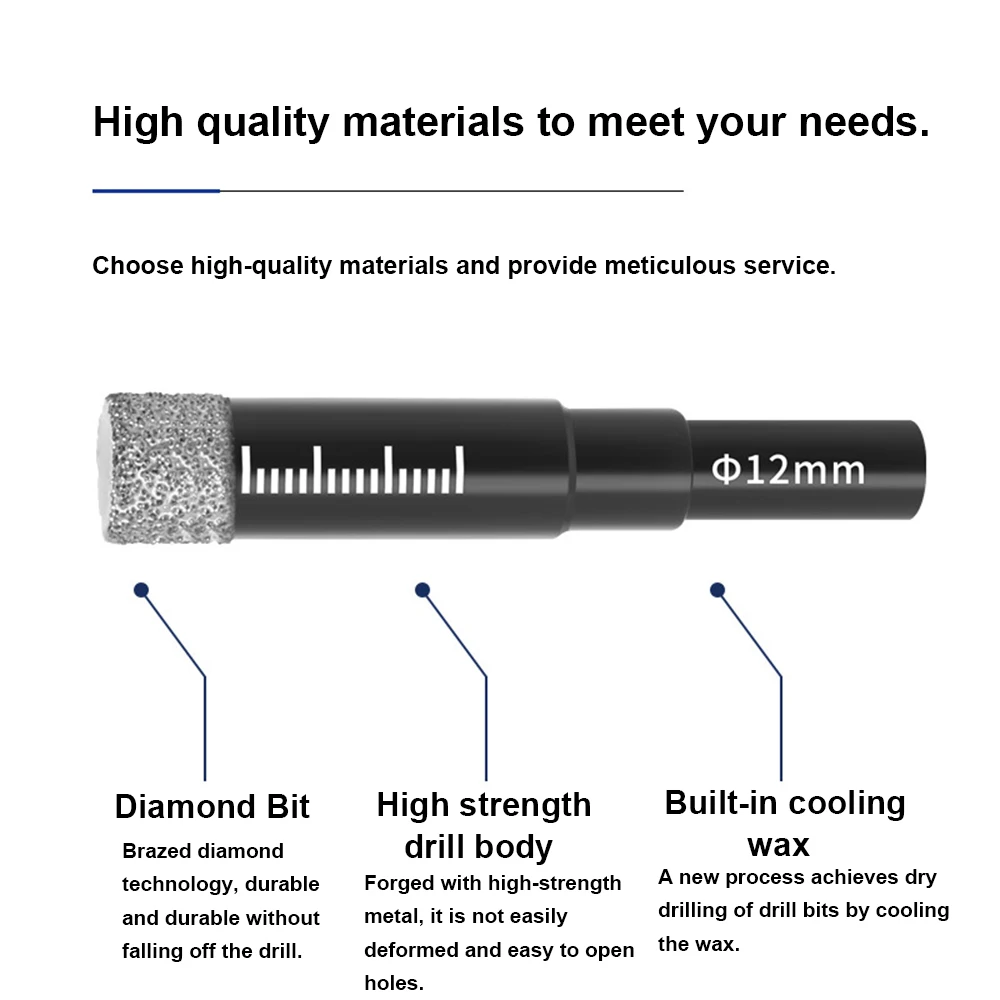 High quality materials to meet your needs.

Choose high-quality materials and provide meticulous service.

Φ12mm

Diamond Bit

Brazed diamond technology, durable and durable without falling off the drill.

High strength drill body

Forged with high-strength metal, it is not easily deformed and easy to open holes.

Built-in cooling wax

A new process achieves dry drilling of drill bits by cooling the wax.